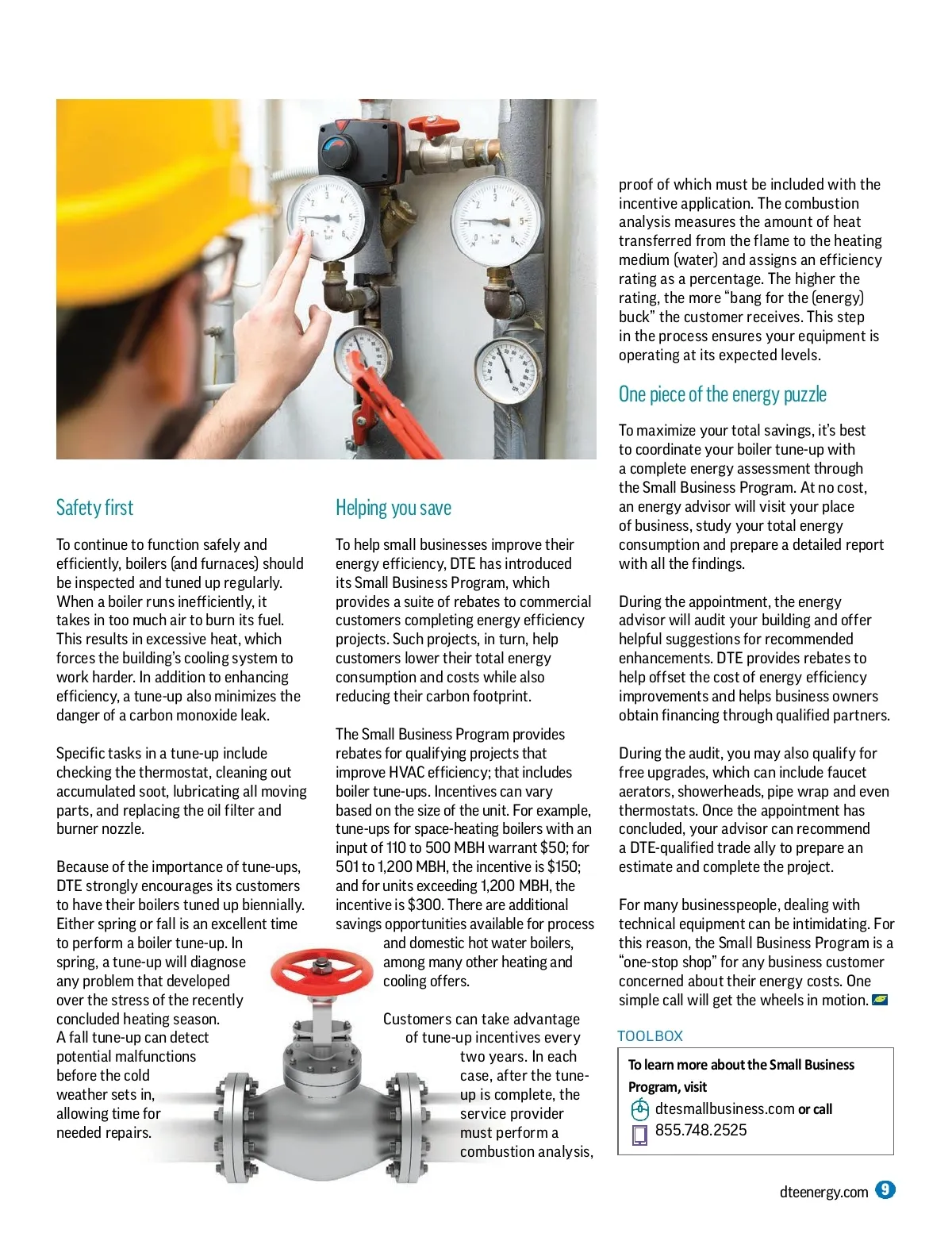 Safety first

To continue to function safely and efficiently, boilers (and furnaces) should be inspected and tuned up regularly. When a boiler runs inefficiently, it takes in too much air to burn its fuel. This results in excessive heat, which forces the building's cooling system to work harder. In addition to enhancing efficiency, a tune-up also minimizes the danger of a carbon monoxide leak.

Specific tasks in a tune-up include checking the thermostat, cleaning out accumulated soot, lubricating all moving parts, and replacing the oil filter and burner nozzle.

Because of the importance of tune-ups, DTE strongly encourages its customers to have their boilers tuned up biennially. Either spring or fall is an excellent time to perform a boiler tune-up. In spring, a tune-up will diagnose any problem that developed over the stress of the recently concluded heating season. A fall tune-up can detect potential malfunctions before the cold weather sets in, allowing time for needed repairs.

Helping you save

To help small businesses improve their energy efficiency, DTE has introduced its Small Business Program, which provides a suite of rebates to commercial customers completing energy efficiency projects. Such projects, in turn, help customers lower their total energy consumption and costs while also reducing their carbon footprint.

The Small Business Program provides rebates for qualifying projects that improve HVAC efficiency; that includes boiler tune-ups. Incentives can vary based on the size of the unit. For example, tune-ups for space-heating boilers with an input of 110 to 500 MBH warrant $50; for 501 to 1,200 MBH, the incentive is $150; and for units exceeding 1,200 MBH, the incentive is $300. There are additional savings opportunities available for process and domestic hot water boilers, among many other heating and cooling offers.

Customers can take advantage of tune-up incentives every two years. In each case, after the tune-up is complete, the service provider must perform a combustion analysis, proof of which must be included with the incentive application. The combustion analysis measures the amount of heat transferred from the flame to the heating medium (water) and assigns an efficiency rating as a percentage. The higher the rating, the more "bang for the (energy) buck" the customer receives. This step in the process ensures your equipment is operating at its expected levels.

One piece of the energy puzzle

To maximize your total savings, it's best to coordinate your boiler tune-up with a complete energy assessment through the Small Business Program. At no cost, an energy advisor will visit your place of business, study your total energy consumption and prepare a detailed report with all the findings.

During the appointment, the energy advisor will audit your building and offer helpful suggestions for recommended enhancements. DTE provides rebates to help offset the cost of energy efficiency improvements and helps business owners obtain financing through qualified partners.

During the audit, you may also qualify for free upgrades, which can include faucet aerators, showerheads, pipe wrap and even thermostats. Once the appointment has concluded, your advisor can recommend a DTE-qualified trade ally to prepare an estimate and complete the project.

For many businesspeople, dealing with technical equipment can be intimidating. For this reason, the Small Business Program is a "one-stop shop" for any business customer concerned about their energy costs. One simple call will get the wheels in motion.

TOOLBOX

To learn more about the Small Business Program, visit
dtesmallbusiness.com or call
855.748.2525

dteenergy.com 9